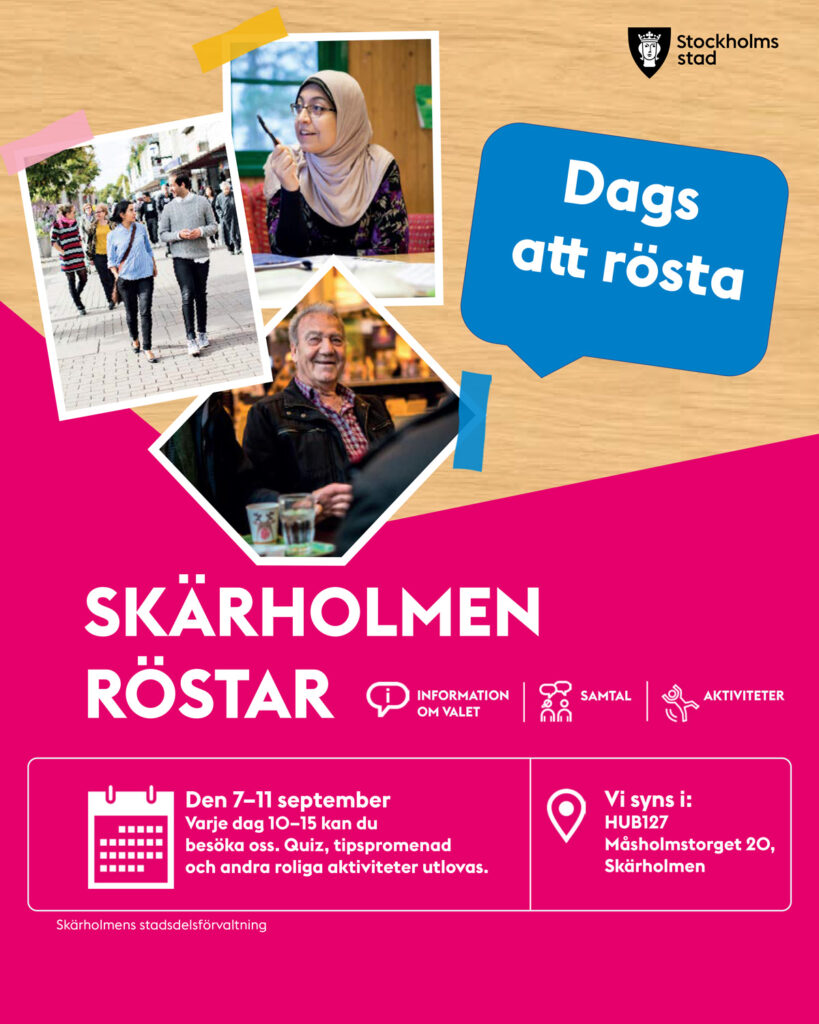 Stockholms stad

Dags att rösta

SKÄRHOLMEN RÖSTAR

INFORMATION OM VALET

SAMTAL

AKTIVITETER

Den 7–11 september
Varje dag 10–15 kan du besöka oss. Quiz, tipspromenad och andra roliga aktiviteter utlovas.

Vi syns i:
HUB127
Måsholmstorget 20,
Skärholmen

Skärholmens stadsdelsförvaltning